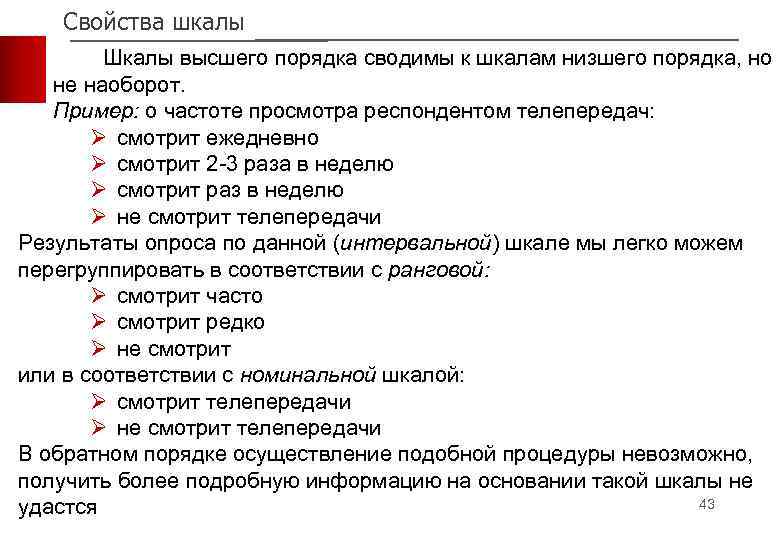 Свойства шкалы

Шкалы высшего порядка сводимы к шкалам низшего порядка, но не наоборот.
Пример: о частоте просмотра респондентом телепередач:
➢ смотрит ежедневно
➢ смотрит 2-3 раза в неделю
➢ смотрит раз в неделю
➢ не смотрит телепередачи
Результаты опроса по данной (интервальной) шкале мы легко можем перегруппировать в соответствии с ранговой:
➢ смотрит часто
➢ смотрит редко
➢ не смотрит
или в соответствии с номинальной шкалой:
➢ смотрит телепередачи
➢ не смотрит телепередачи
В обратном порядке осуществление подобной процедуры невозможно, получить более подробную информацию на основании такой шкалы не удастся

43